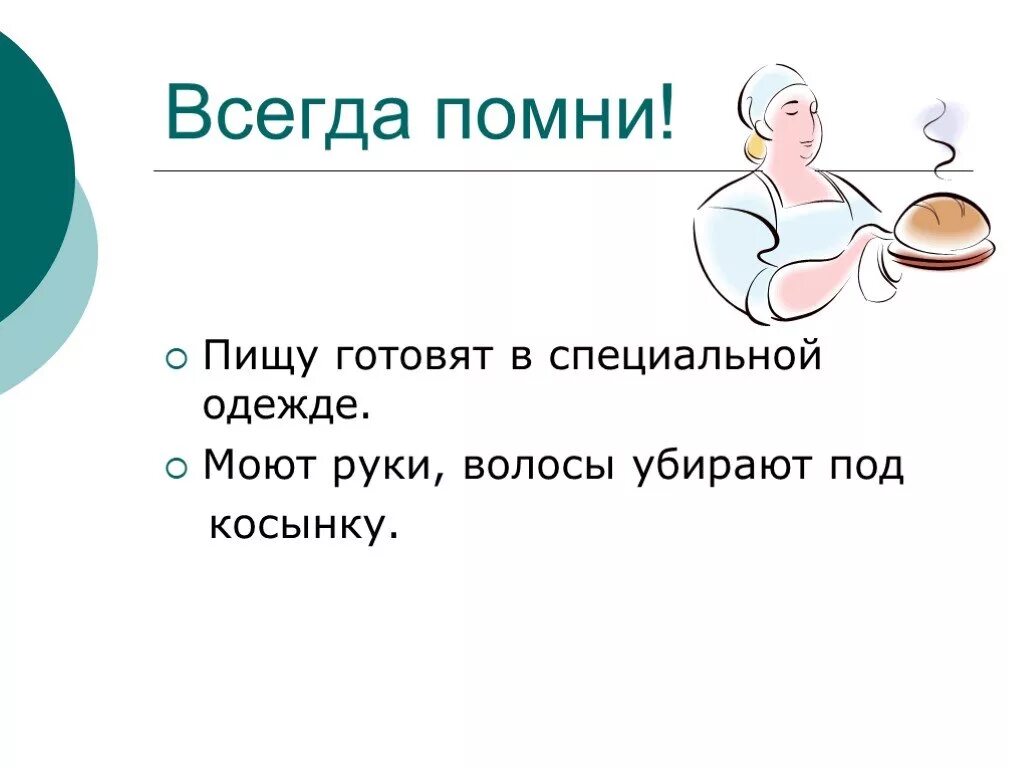 Всегда помни!

Пищу готовят в специальной одежде.

Моют руки, волосы убирают под косынку.